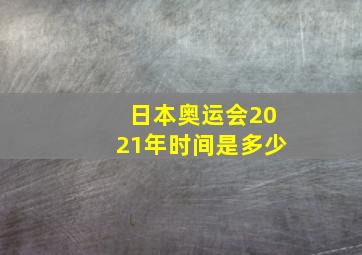 日本奥运会2021年时间是多少